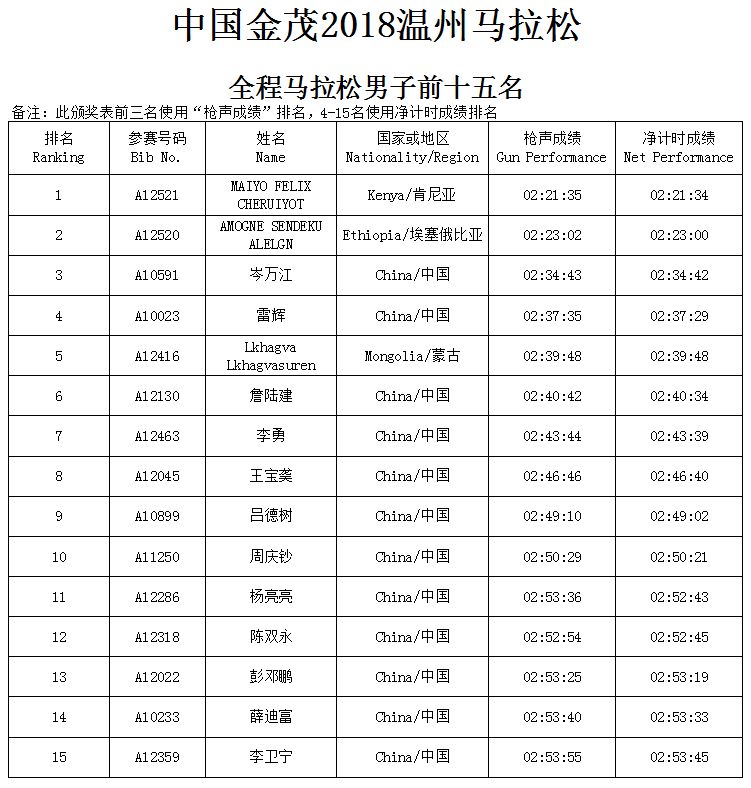 中国金茂2018温州马拉松

全程马拉松男子前十五名

备注：此颁奖表前三名使用“枪声成绩”排名，4-15名使用净计时成绩排名

| 排名 Ranking | 参赛号码 Bib No. | 姓名 Name | 国家或地区 Nationality/Region | 枪声成绩 Gun Performance | 净计时成绩 Net Performance |
|---|---|---|---|---|---|
| 1 | A12521 | MAIYO FELIX CHERUIYOT | Kenya/肯尼亚 | 02:21:35 | 02:21:34 |
| 2 | A12520 | AMOGNE SENDEKU ALELGN | Ethiopia/埃塞俄比亚 | 02:23:02 | 02:23:00 |
| 3 | A10591 | 岑万江 | China/中国 | 02:34:43 | 02:34:42 |
| 4 | A10023 | 雷辉 | China/中国 | 02:37:35 | 02:37:29 |
| 5 | A12416 | Lkhagva Lkhagvasuren | Mongolia/蒙古 | 02:39:48 | 02:39:48 |
| 6 | A12130 | 詹陆建 | China/中国 | 02:40:42 | 02:40:34 |
| 7 | A12463 | 李勇 | China/中国 | 02:43:44 | 02:43:39 |
| 8 | A12045 | 王宝龚 | China/中国 | 02:46:46 | 02:46:40 |
| 9 | A10899 | 吕德树 | China/中国 | 02:49:10 | 02:49:02 |
| 10 | A11250 | 周庆钞 | China/中国 | 02:50:29 | 02:50:21 |
| 11 | A12286 | 杨亮亮 | China/中国 | 02:53:36 | 02:52:43 |
| 12 | A12318 | 陈双永 | China/中国 | 02:52:54 | 02:52:45 |
| 13 | A12022 | 彭邓鹏 | China/中国 | 02:53:25 | 02:53:19 |
| 14 | A10233 | 薛迪富 | China/中国 | 02:53:40 | 02:53:33 |
| 15 | A12359 | 李卫宁 | China/中国 | 02:53:55 | 02:53:45 |